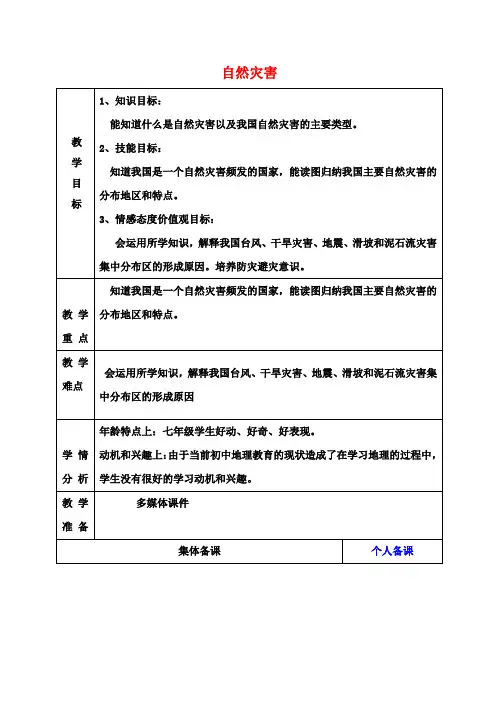 自然灾害

| 教学目标 | 1、知识目标：<br>能知道什么是自然灾害以及我国自然灾害的主要类型。<br>2、技能目标：<br>知道我国是一个自然灾害频发的国家，能读图归纳我国主要自然灾害的分布地区和特点。<br>3、情感态度价值观目标：<br>会运用所学知识，解释我国台风、干旱灾害、地震、滑坡和泥石流灾害集中分布区的形成原因。培养防灾避灾意识。 |
|---|---|
| 教学重点 | 知道我国是一个自然灾害频发的国家，能读图归纳我国主要自然灾害的分布地区和特点。 |
| 教学难点 | 会运用所学知识，解释我国台风、干旱灾害、地震、滑坡和泥石流灾害集中分布区的形成原因 |
| 学情分析 | 年龄特点上：七年级学生好动、好奇、好表现。<br>动机和兴趣上：由于当前初中地理教育的现状造成了在学习地理的过程中，学生没有很好的学习动机和兴趣。 |
| 教学准备 | 多媒体课件 |

| 集体备课 | 个人备课 |
|---|---|